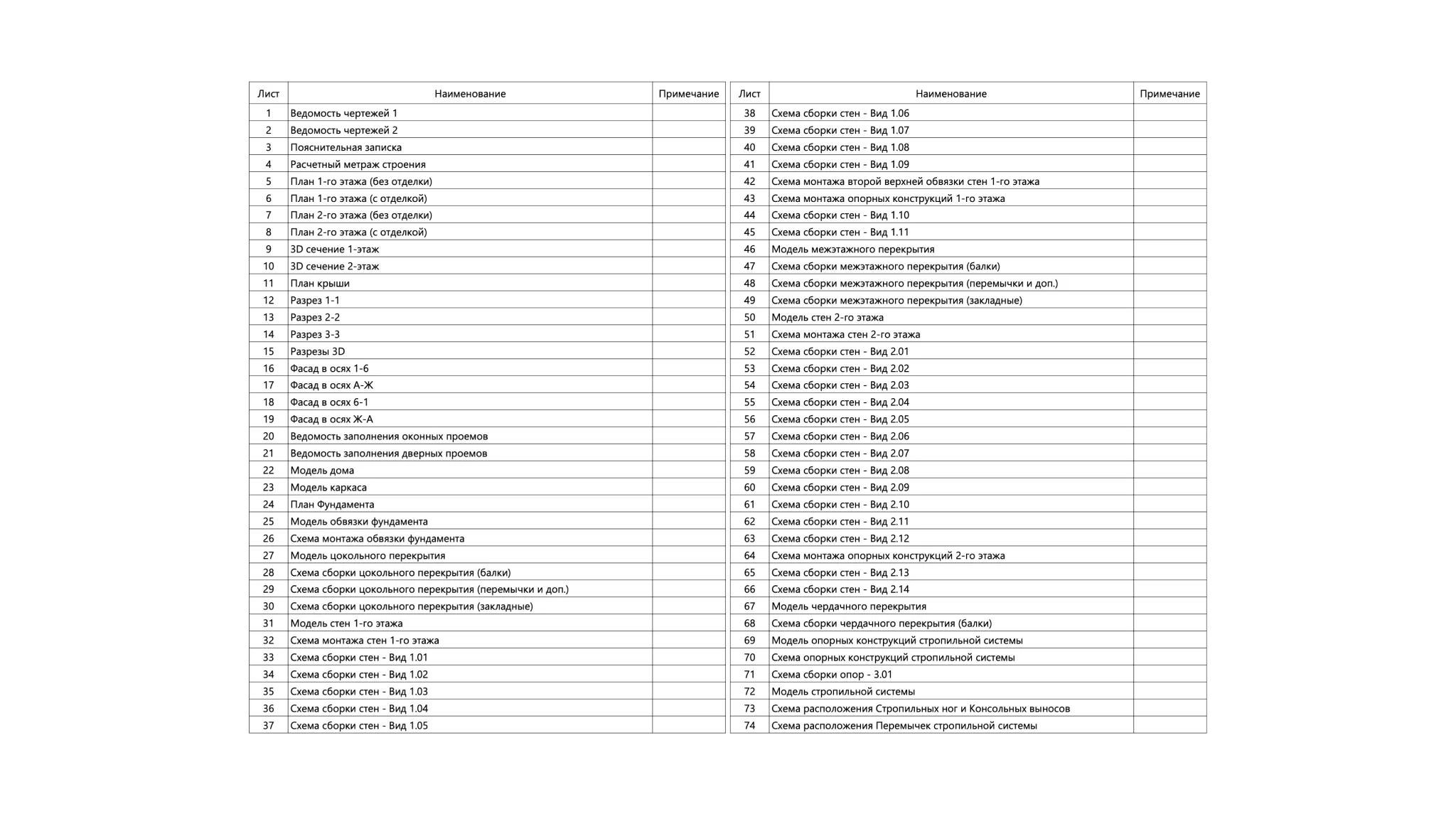 | Лист | Наименование | Примечание |
|---|---|---|
| 1 | Ведомость чертежей 1 | |
| 2 | Ведомость чертежей 2 | |
| 3 | Пояснительная записка | |
| 4 | Расчетный метраж строения | |
| 5 | План 1-го этажа (без отделки) | |
| 6 | План 1-го этажа (с отделкой) | |
| 7 | План 2-го этажа (без отделки) | |
| 8 | План 2-го этажа (с отделкой) | |
| 9 | 3D сечение 1-этаж | |
| 10 | 3D сечение 2-этаж | |
| 11 | План крыши | |
| 12 | Разрез 1-1 | |
| 13 | Разрез 2-2 | |
| 14 | Разрез 3-3 | |
| 15 | Разрезы 3D | |
| 16 | Фасад в осях 1-6 | |
| 17 | Фасад в осях А-Ж | |
| 18 | Фасад в осях 6-1 | |
| 19 | Фасад в осях Ж-А | |
| 20 | Ведомость заполнения оконных проемов | |
| 21 | Ведомость заполнения дверных проемов | |
| 22 | Модель дома | |
| 23 | Модель каркаса | |
| 24 | План Фундамента | |
| 25 | Модель обвязки фундамента | |
| 26 | Схема монтажа обвязки фундамента | |
| 27 | Модель цокольного перекрытия | |
| 28 | Схема сборки цокольного перекрытия (балки) | |
| 29 | Схема сборки цокольного перекрытия (перемычки и доп.) | |
| 30 | Схема сборки цокольного перекрытия (закладные) | |
| 31 | Модель стен 1-го этажа | |
| 32 | Схема монтажа стен 1-го этажа | |
| 33 | Схема сборки стен - Вид 1.01 | |
| 34 | Схема сборки стен - Вид 1.02 | |
| 35 | Схема сборки стен - Вид 1.03 | |
| 36 | Схема сборки стен - Вид 1.04 | |
| 37 | Схема сборки стен - Вид 1.05 | |

| Лист | Наименование | Примечание |
|---|---|---|
| 38 | Схема сборки стен - Вид 1.06 | |
| 39 | Схема сборки стен - Вид 1.07 | |
| 40 | Схема сборки стен - Вид 1.08 | |
| 41 | Схема сборки стен - Вид 1.09 | |
| 42 | Схема монтажа второй верхней обвязки стен 1-го этажа | |
| 43 | Схема монтажа опорных конструкций 1-го этажа | |
| 44 | Схема сборки стен - Вид 1.10 | |
| 45 | Схема сборки стен - Вид 1.11 | |
| 46 | Модель межэтажного перекрытия | |
| 47 | Схема сборки межэтажного перекрытия (балки) | |
| 48 | Схема сборки межэтажного перекрытия (перемычки и доп.) | |
| 49 | Схема сборки межэтажного перекрытия (закладные) | |
| 50 | Модель стен 2-го этажа | |
| 51 | Схема монтажа стен 2-го этажа | |
| 52 | Схема сборки стен - Вид 2.01 | |
| 53 | Схема сборки стен - Вид 2.02 | |
| 54 | Схема сборки стен - Вид 2.03 | |
| 55 | Схема сборки стен - Вид 2.04 | |
| 56 | Схема сборки стен - Вид 2.05 | |
| 57 | Схема сборки стен - Вид 2.06 | |
| 58 | Схема сборки стен - Вид 2.07 | |
| 59 | Схема сборки стен - Вид 2.08 | |
| 60 | Схема сборки стен - Вид 2.09 | |
| 61 | Схема сборки стен - Вид 2.10 | |
| 62 | Схема сборки стен - Вид 2.11 | |
| 63 | Схема сборки стен - Вид 2.12 | |
| 64 | Схема монтажа опорных конструкций 2-го этажа | |
| 65 | Схема сборки стен - Вид 2.13 | |
| 66 | Схема сборки стен - Вид 2.14 | |
| 67 | Модель чердачного перекрытия | |
| 68 | Схема сборки чердачного перекрытия (балки) | |
| 69 | Модель опорных конструкций стропильной системы | |
| 70 | Схема опорных конструкций стропильной системы | |
| 71 | Схема сборки опор - 3.01 | |
| 72 | Модель стропильной системы | |
| 73 | Схема расположения Стропильных ног и Консольных выносов | |
| 74 | Схема расположения Перемычек стропильной системы | |